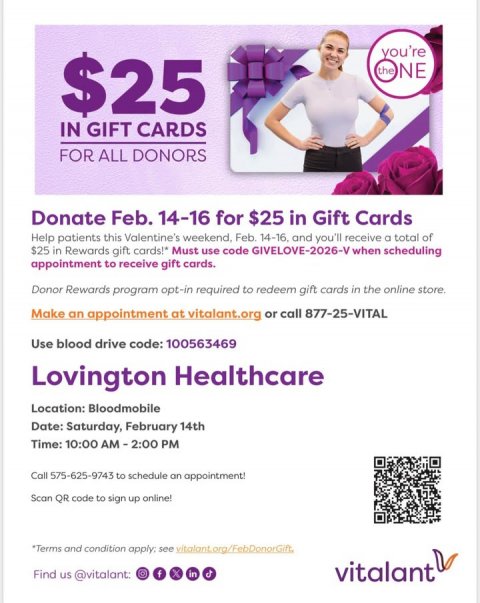 $25
IN GIFT CARDS
FOR ALL DONORS

you're the ONE

Donate Feb. 14-16 for $25 in Gift Cards

Help patients this Valentine's weekend, Feb. 14-16, and you'll receive a total of $25 in Rewards gift cards!* Must use code GIVELOVE-2026-V when scheduling appointment to receive gift cards.

Donor Rewards program opt-in required to redeem gift cards in the online store.

Make an appointment at vitalant.org or call 877-25-VITAL

Use blood drive code: 100563469

Lovington Healthcare

Location: Bloodmobile
Date: Saturday, February 14th
Time: 10:00 AM - 2:00 PM

Call 575-625-9743 to schedule an appointment!

Scan QR code to sign up online!

*Terms and condition apply; see vitalant.org/FebDonorGift.

Find us @vitalant:

vitalant